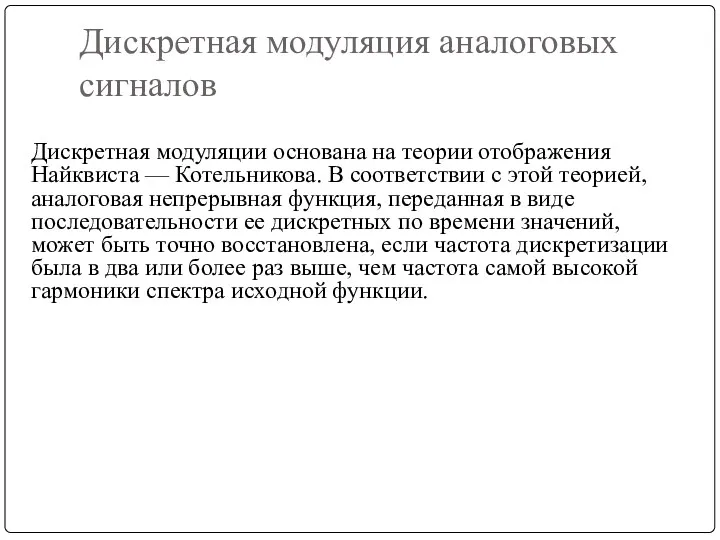 Дискретная модуляция аналоговых сигналов

Дискретная модуляции основана на теории отображения Найквиста — Котельникова. В соответствии с этой теорией, аналоговая непрерывная функция, переданная в виде последовательности ее дискретных по времени значений, может быть точно восстановлена, если частота дискретизации была в два или более раз выше, чем частота самой высокой гармоники спектра исходной функции.